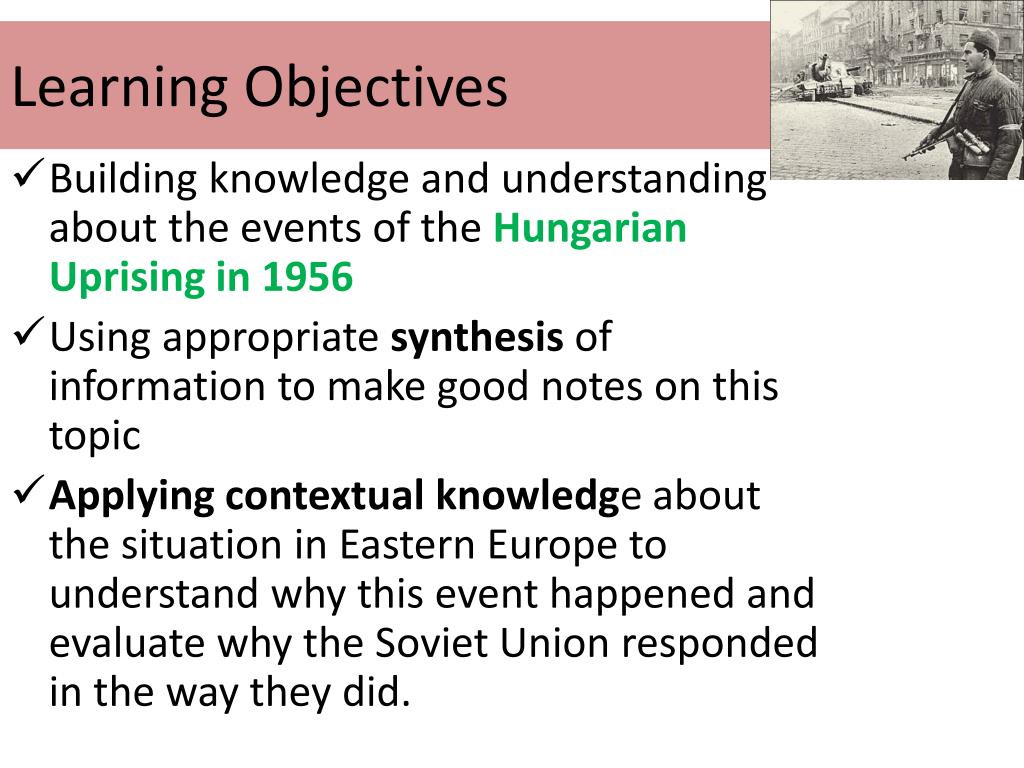 Learning Objectives

✓ Building knowledge and understanding about the events of the Hungarian Uprising in 1956

✓ Using appropriate synthesis of information to make good notes on this topic

✓ Applying contextual knowledge about the situation in Eastern Europe to understand why this event happened and evaluate why the Soviet Union responded in the way they did.